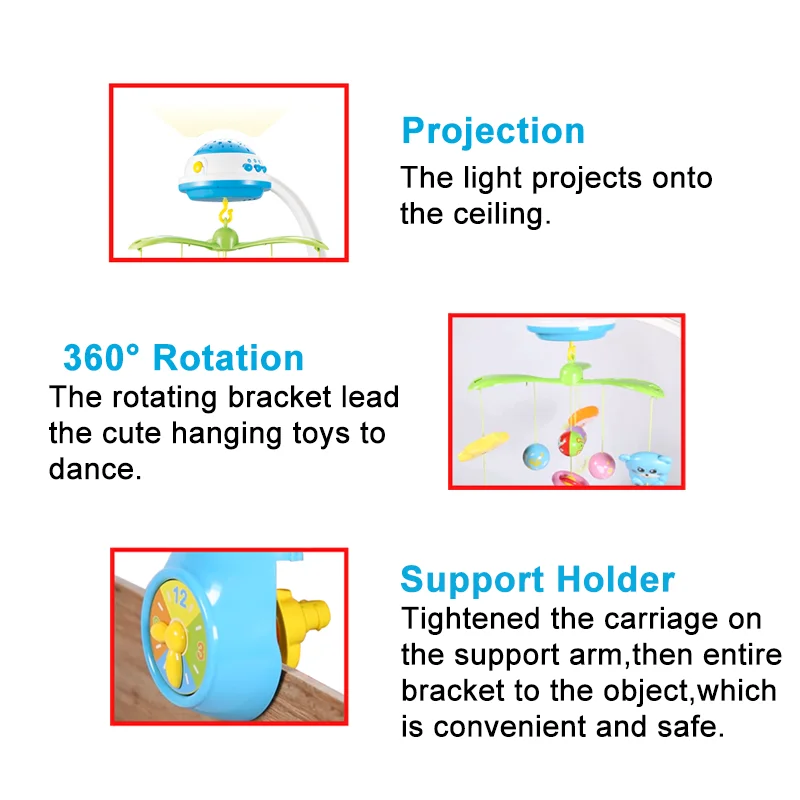 Projection
The light projects onto the ceiling.

360° Rotation
The rotating bracket lead the cute hanging toys to dance.

Support Holder
Tightened the carriage on the support arm,then entire bracket to the object,which is convenient and safe.